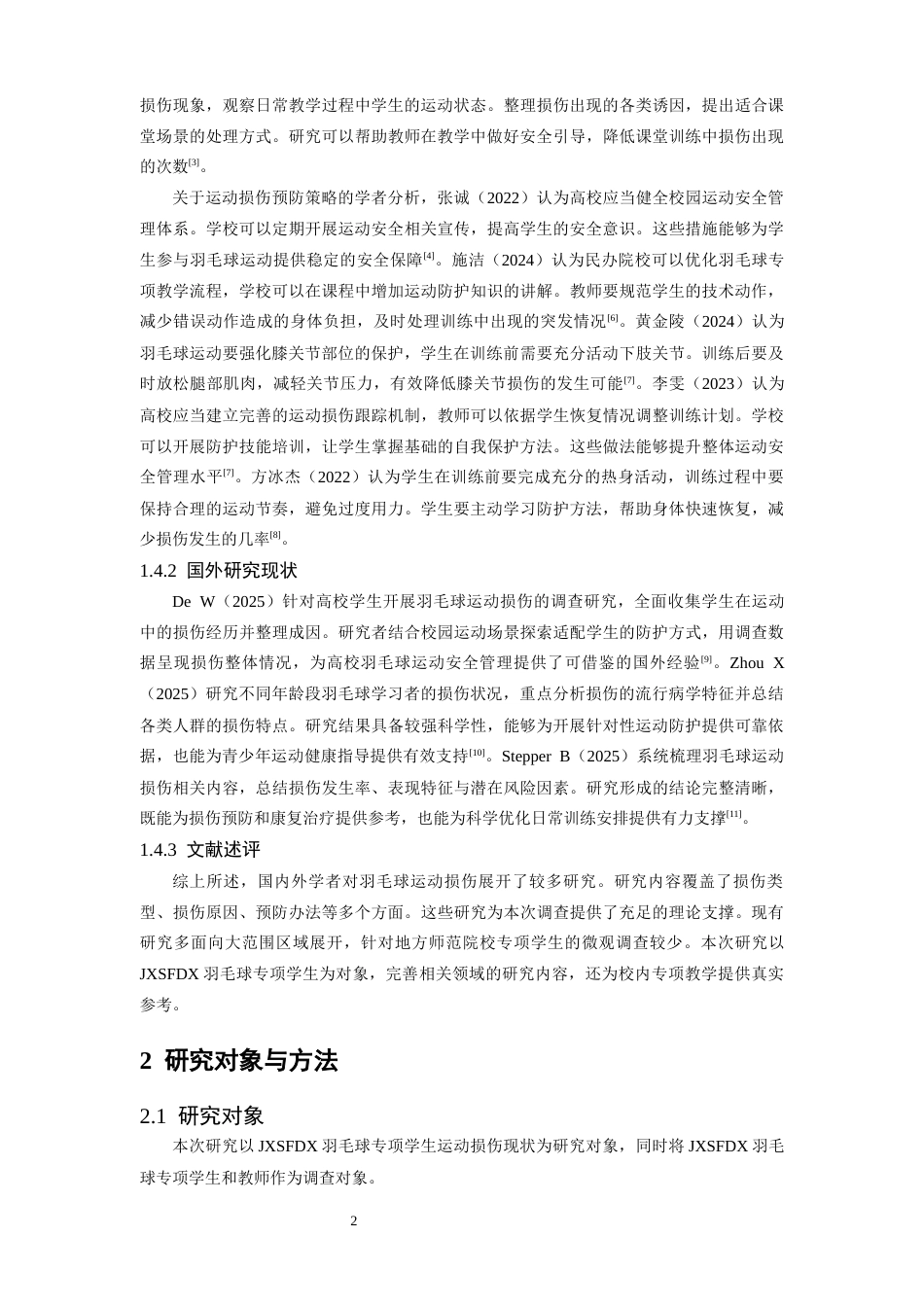 损伤现象，观察日常教学过程中学生的运动状态。整理损伤出现的各类诱因，提出适合课堂场景的处理方式。研究可以帮助教师在教学中做好安全引导，降低课堂训练中损伤出现的次数$^{[3]}$。

关于运动损伤预防策略的学者分析，张诚（2022）认为高校应当健全校园运动安全管理体系。学校可以定期开展运动安全相关宣传，提高学生的安全意识。这些措施能够为学生参与羽毛球运动提供稳定的安全保障$^{[4]}$。施洁（2024）认为民办院校可以优化羽毛球专项教学流程，学校可以在课程中增加运动防护知识的讲解。教师要规范学生的技术动作，减少错误动作造成的身体负担，及时处理训练中出现的突发情况$^{[6]}$。黄金陵（2024）认为羽毛球运动要强化膝关节部位的保护，学生在训练前需要充分活动下肢关节。训练后要及时放松腿部肌肉，减轻关节压力，有效降低膝关节损伤的发生可能$^{[7]}$。李雯（2023）认为高校应当建立完善的运动损伤跟踪机制，教师可以依据学生恢复情况调整训练计划。学校可以开展防护技能培训，让学生掌握基础的自我保护方法。这些做法能够提升整体运动安全管理水平$^{[7]}$。方冰杰（2022）认为学生在训练前要完成充分的热身活动，训练过程中要保持合理的运动节奏，避免过度用力。学生要主动学习防护方法，帮助身体快速恢复，减少损伤发生的几率$^{[8]}$。

1.4.2 国外研究现状

De W（2025）针对高校学生开展羽毛球运动损伤的调查研究，全面收集学生在运动中的损伤经历并整理成因。研究者结合校园运动场景探索适配学生的防护方式，用调查数据呈现损伤整体情况，为高校羽毛球运动安全管理提供了可借鉴的国外经验$^{[9]}$。Zhou X（2025）研究不同年龄段羽毛球学习者的损伤状况，重点分析损伤的流行病学特征并总结各类人群的损伤特点。研究结果具备较强科学性，能够为开展针对性运动防护提供可靠依据，也能为青少年运动健康指导提供有效支持$^{[10]}$。Stepper B（2025）系统梳理羽毛球运动损伤相关内容，总结损伤发生率、表现特征与潜在风险因素。研究形成的结论完整清晰，既能为损伤预防和康复治疗提供参考，也能为科学优化日常训练安排提供有力支撑$^{[11]}$。

1.4.3 文献述评

综上所述，国内外学者对羽毛球运动损伤展开了较多研究。研究内容覆盖了损伤类型、损伤原因、预防办法等多个方面。这些研究为本次调查提供了充足的理论支撑。现有研究多面向大范围区域展开，针对地方师范院校专项学生的微观调查较少。本次研究以JXSFDX羽毛球专项学生为对象，完善相关领域的研究内容，还为校内专项教学提供真实参考。

2 研究对象与方法

2.1 研究对象

本次研究以JXSFDX羽毛球专项学生运动损伤现状为研究对象，同时将JXSFDX羽毛球专项学生和教师作为调查对象。

2